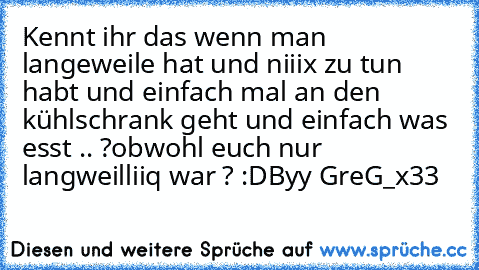 Kennt ihr das wenn man langeweile hat und niiix zu tun habt und einfach mal an den kühlschrank geht und einfach was esst .. ?obwohl euch nur langweilliiq war ? :DByy GreG_x33

Diesen und weitere Sprüche auf www.sprüche.cc